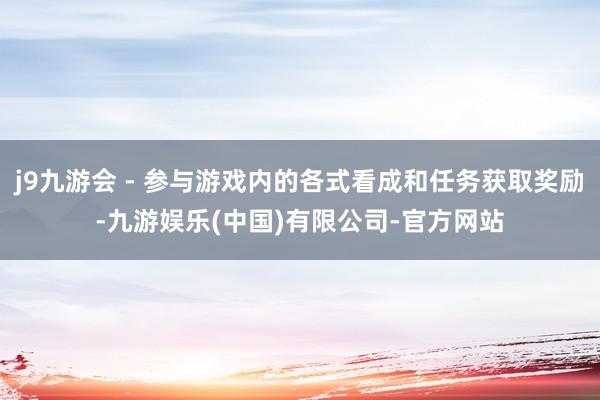 j9九游会 - 参与游戏内的各式看成和任务获取奖励-九游娱乐(中国)有限公司-官方网站